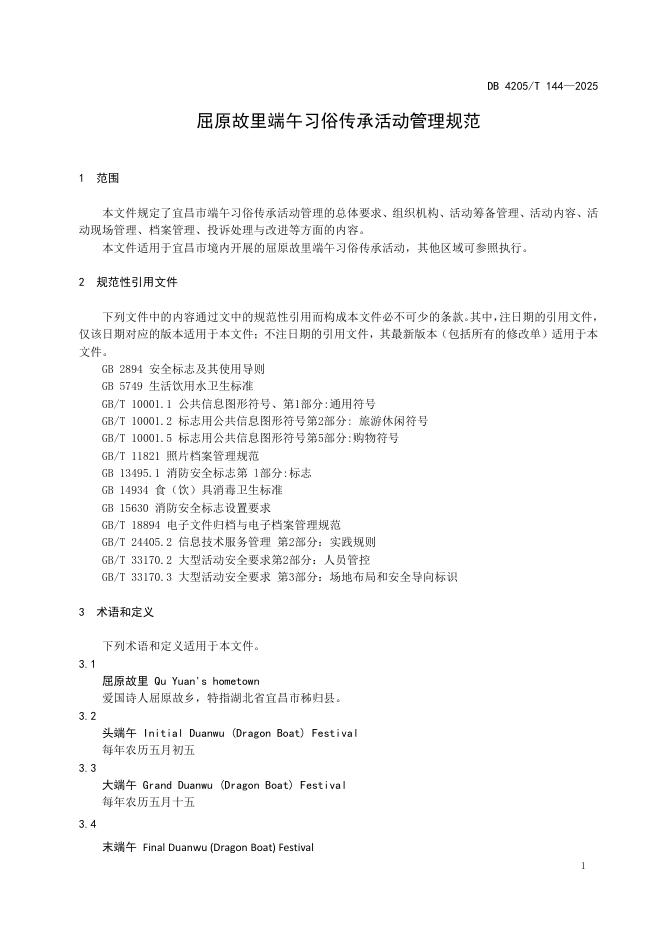 DB 4205/T 144—2025

屈原故里端午习俗传承活动管理规范

1 范围

本文件规定了宜昌市端午习俗传承活动管理的总体要求、组织机构、活动筹备管理、活动内容、活动现场管理、档案管理、投诉处理与改进等方面的内容。

本文件适用于宜昌市境内开展的屈原故里端午习俗传承活动，其他区域可参照执行。

2 规范性引用文件

下列文件中的内容通过文中的规范性引用而构成本文件必不可少的条款。其中，注日期的引用文件，仅该日期对应的版本适用于本文件；不注日期的引用文件，其最新版本（包括所有的修改单）适用于本文件。

GB 2894 安全标志及其使用导则
GB 5749 生活饮用水卫生标准
GB/T 10001.1 公共信息图形符号、第1部分:通用符号
GB/T 10001.2 标志用公共信息图形符号第2部分: 旅游休闲符号
GB/T 10001.5 标志用公共信息图形符号第5部分:购物符号
GB/T 11821 照片档案管理规范
GB 13495.1 消防安全标志第 1部分:标志
GB 14934 食（饮）具消毒卫生标准
GB 15630 消防安全标志设置要求
GB/T 18894 电子文件归档与电子档案管理规范
GB/T 24405.2 信息技术服务管理 第2部分：实践规则
GB/T 33170.2 大型活动安全要求第2部分：人员管控
GB/T 33170.3 大型活动安全要求 第3部分：场地布局和安全导向标识

3 术语和定义

下列术语和定义适用于本文件。

3.1
屈原故里 Qu Yuan's hometown
爱国诗人屈原故乡，特指湖北省宜昌市秭归县。

3.2
头端午 Initial Duanwu (Dragon Boat) Festival
每年农历五月初五

3.3
大端午 Grand Duanwu (Dragon Boat) Festival
每年农历五月十五

3.4
末端午 Final Duanwu (Dragon Boat) Festival

1